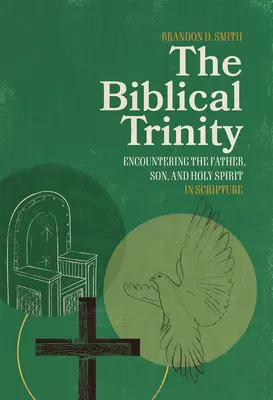 BRANDON D. SMITH

The Biblical Trinity

ENCOUNTERING THE FATHER, SON, AND HOLY SPIRIT IN SCRIPTURE